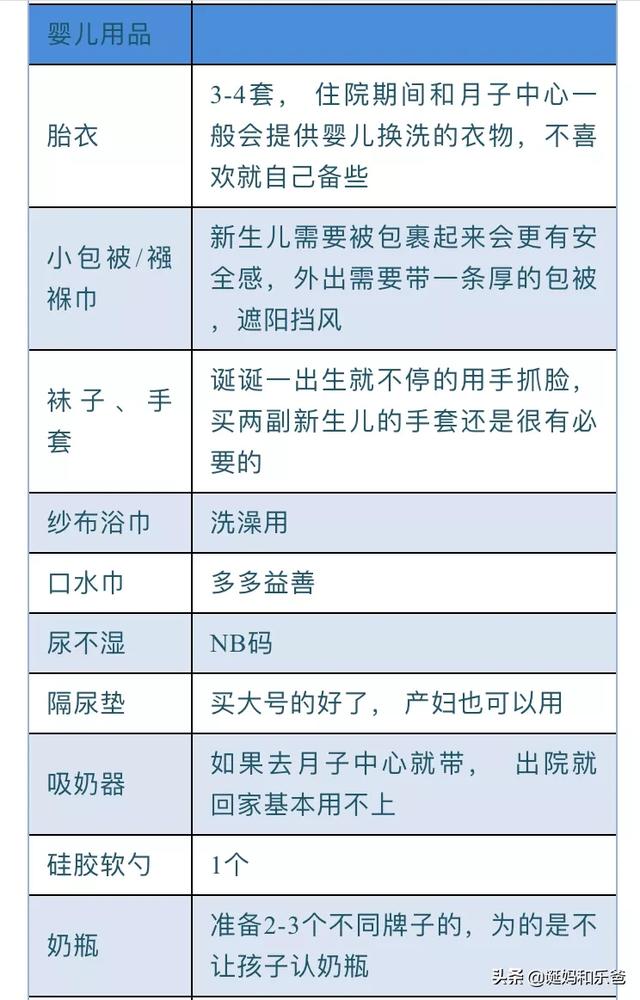 | 婴儿用品 | |
|---|---|
| 胎衣 | 3-4套， 住院期间和月子中心一般会提供婴儿换洗的衣物，不喜欢就自己备些 |
| 小包被/襁褓巾 | 新生儿需要被包裹起来会更有安全感，外出需要带一条厚的包被，遮阳挡风 |
| 袜子、手套 | 诞诞一出生就不停的用手抓脸，买两副新生儿的手套还是很有必要的 |
| 纱布浴巾 | 洗澡用 |
| 口水巾 | 多多益善 |
| 尿不湿 | NB码 |
| 隔尿垫 | 买大号的好了， 产妇也可以用 |
| 吸奶器 | 如果去月子中心就带， 出院就回家基本用不上 |
| 硅胶软勺 | 1个 |
| 奶瓶 | 准备2-3个不同牌子的，为的是不让孩子认奶瓶 |

头条 @诞妈和乐爸